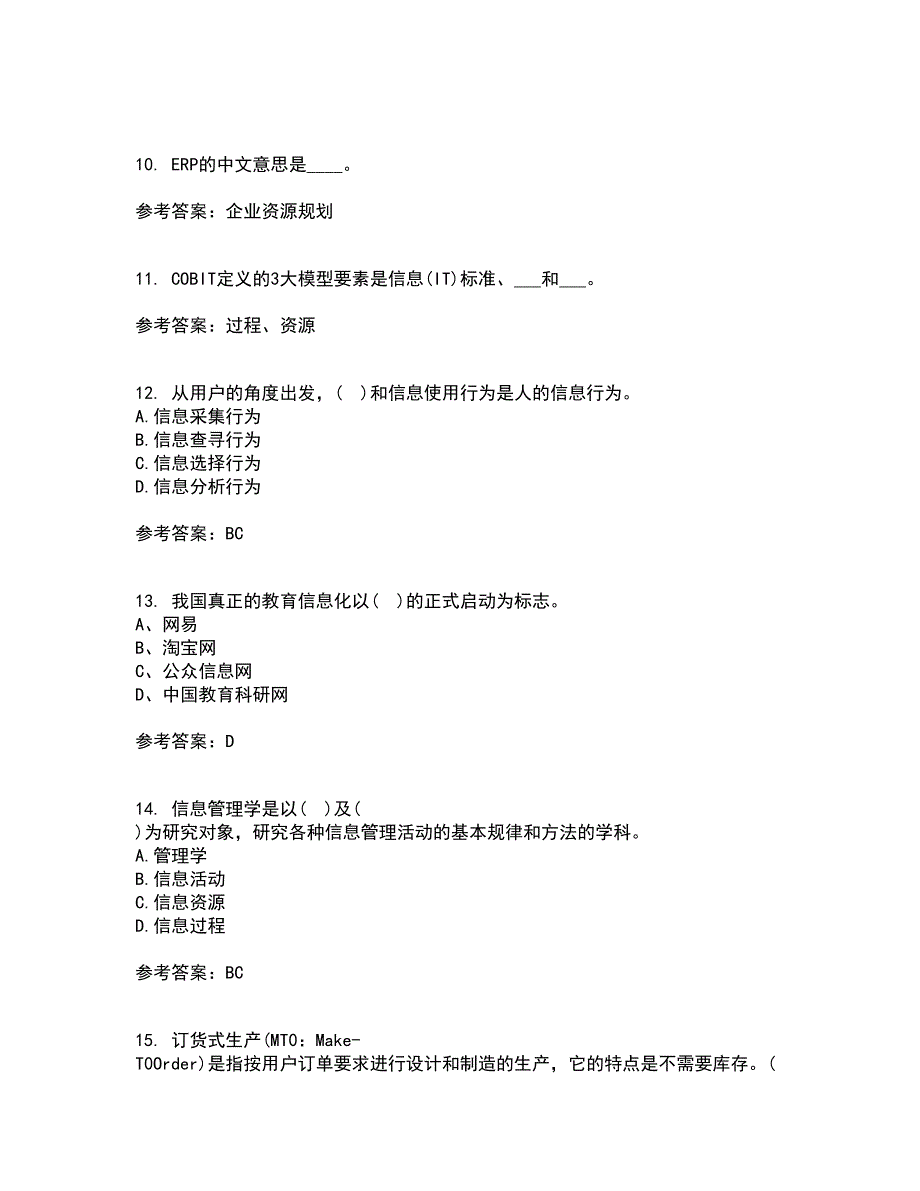 10. ERP的中文意思是____。

参考答案：企业资源规划

11. COBIT定义的3大模型要素是信息(IT)标准、___和___。

参考答案：过程、资源

12. 从用户的角度出发，(  )和信息使用行为是人的信息行为。
A.信息采集行为
B.信息查寻行为
C.信息选择行为
D.信息分析行为

参考答案：BC

13. 我国真正的教育信息化以(  )的正式启动为标志。
A、网易
B、淘宝网
C、公众信息网
D、中国教育科研网

参考答案：D

14. 信息管理学是以(  )及(  )为研究对象，研究各种信息管理活动的基本规律和方法的学科。
A.管理学
B.信息活动
C.信息资源
D.信息过程

参考答案：BC

15. 订货式生产(MTO：Make-TOOrder)是指按用户订单要求进行设计和制造的生产，它的特点是不需要库存。(